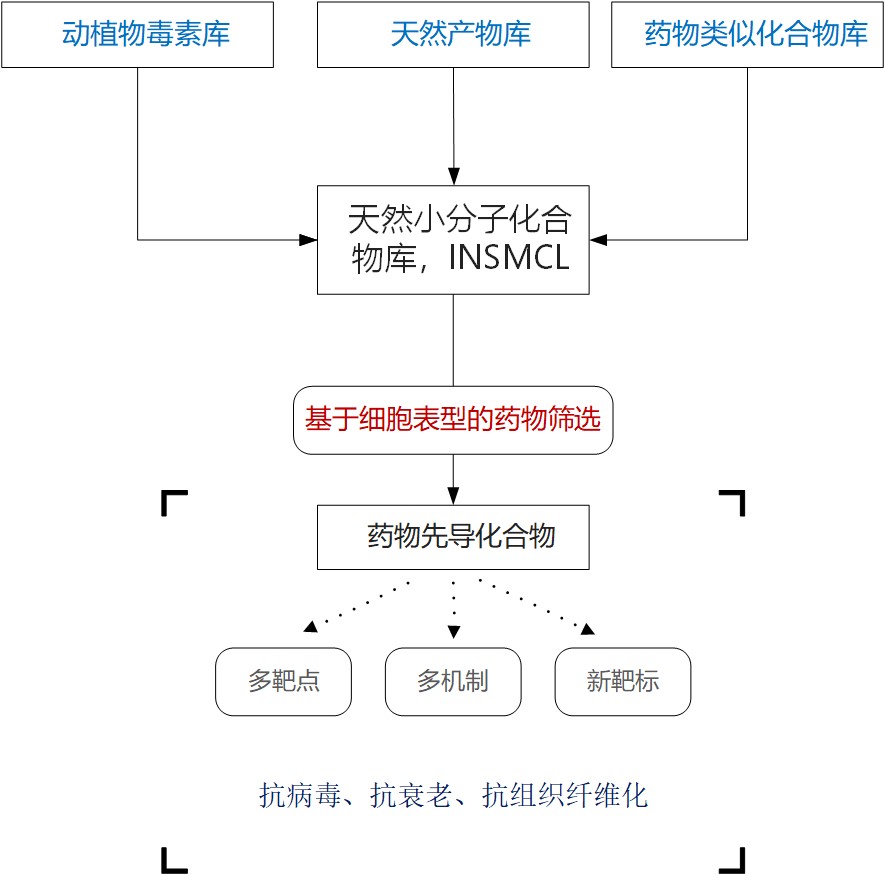 动植物毒素库

天然产物库

药物类似化合物库

天然小分子化合物库，INSMCL

基于细胞表型的药物筛选

药物先导化合物

多靶点

多机制

新靶标

抗病毒、抗衰老、抗组织纤维化